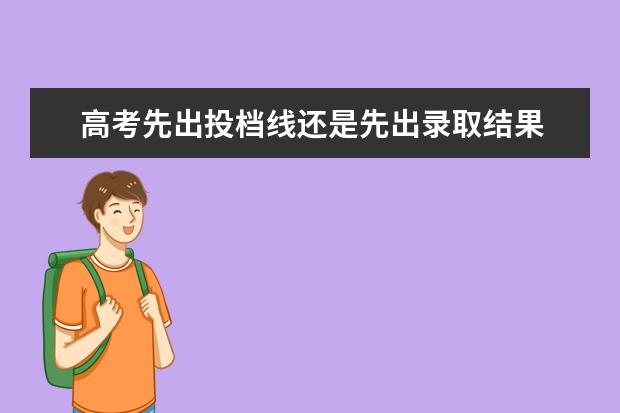 高考先出投档线还是先出录取结果